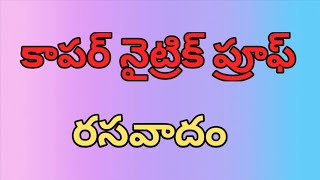 కాపర్ నైట్రిక్ ప్రూఫ్

రసవాదం